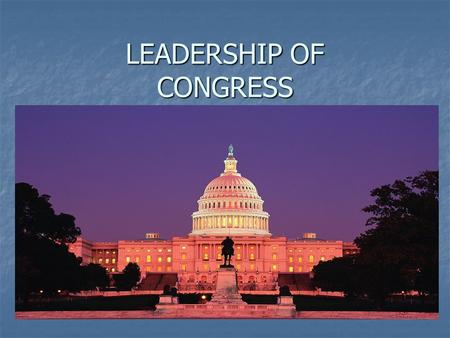 LEADERSHIP OF CONGRESS